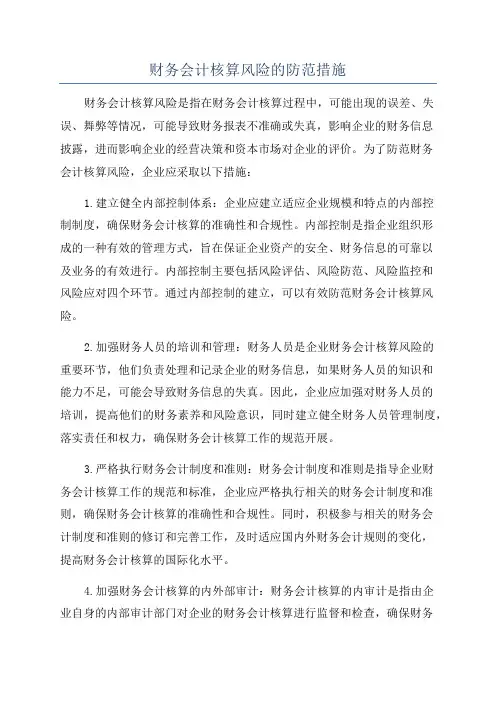 财务会计核算风险的防范措施

财务会计核算风险是指在财务会计核算过程中，可能出现的误差、失误、舞弊等情况，可能导致财务报表不准确或失真，影响企业的财务信息披露，进而影响企业的经营决策和资本市场对企业的评价。为了防范财务会计核算风险，企业应采取以下措施：

1.建立健全内部控制体系：企业应建立适应企业规模和特点的内部控制制度，确保财务会计核算的准确性和合规性。内部控制是指企业组织形成的一种有效的管理方式，旨在保证企业资产的安全、财务信息的可靠以及业务的有效进行。内部控制主要包括风险评估、风险防范、风险监控和风险应对四个环节。通过内部控制的建立，可以有效防范财务会计核算风险。

2.加强财务人员的培训和管理：财务人员是企业财务会计核算风险的重要环节，他们负责处理和记录企业的财务信息，如果财务人员的知识和能力不足，可能会导致财务信息的失真。因此，企业应加强对财务人员的培训，提高他们的财务素养和风险意识，同时建立健全财务人员管理制度，落实责任和权力，确保财务会计核算工作的规范开展。

3.严格执行财务会计制度和准则：财务会计制度和准则是指导企业财务会计核算工作的规范和标准，企业应严格执行相关的财务会计制度和准则，确保财务会计核算的准确性和合规性。同时，积极参与相关的财务会计制度和准则的修订和完善工作，及时适应国内外财务会计规则的变化，提高财务会计核算的国际化水平。

4.加强财务会计核算的内外部审计：财务会计核算的内审计是指由企业自身的内部审计部门对企业的财务会计核算进行监督和检查，确保财务